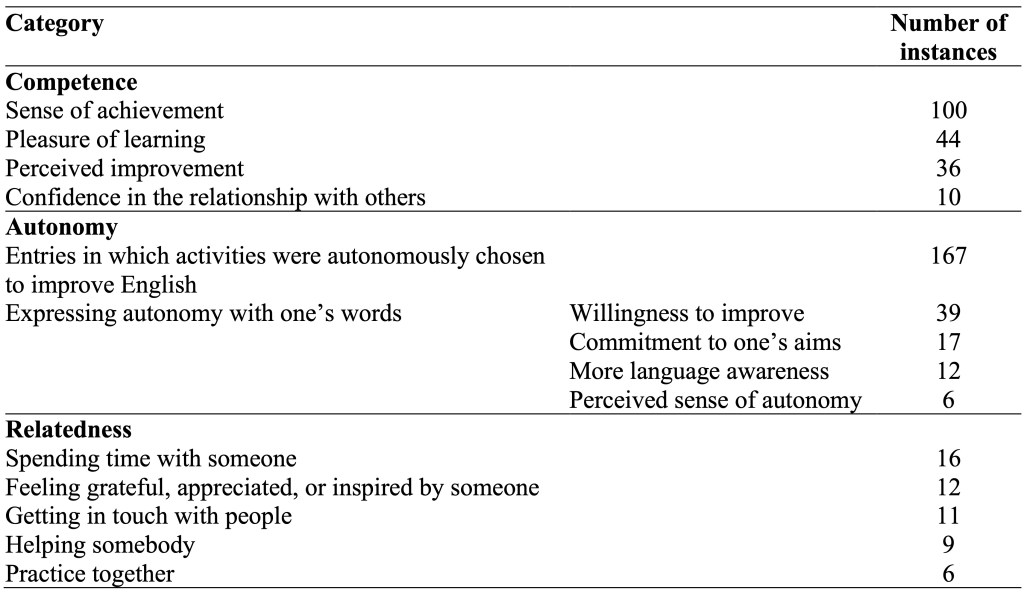 | Category | | Number of instances |
|---|---|---|
| Competence | | |
| Sense of achievement | | 100 |
| Pleasure of learning | | 44 |
| Perceived improvement | | 36 |
| Confidence in the relationship with others | | 10 |
| Autonomy | | |
| Entries in which activities were autonomously chosen to improve English | | 167 |
| Expressing autonomy with one's words | Willingness to improve | 39 |
| | Commitment to one's aims | 17 |
| | More language awareness | 12 |
| | Perceived sense of autonomy | 6 |
| Relatedness | | |
| Spending time with someone | | 16 |
| Feeling grateful, appreciated, or inspired by someone | | 12 |
| Getting in touch with people | | 11 |
| Helping somebody | | 9 |
| Practice together | | 6 |